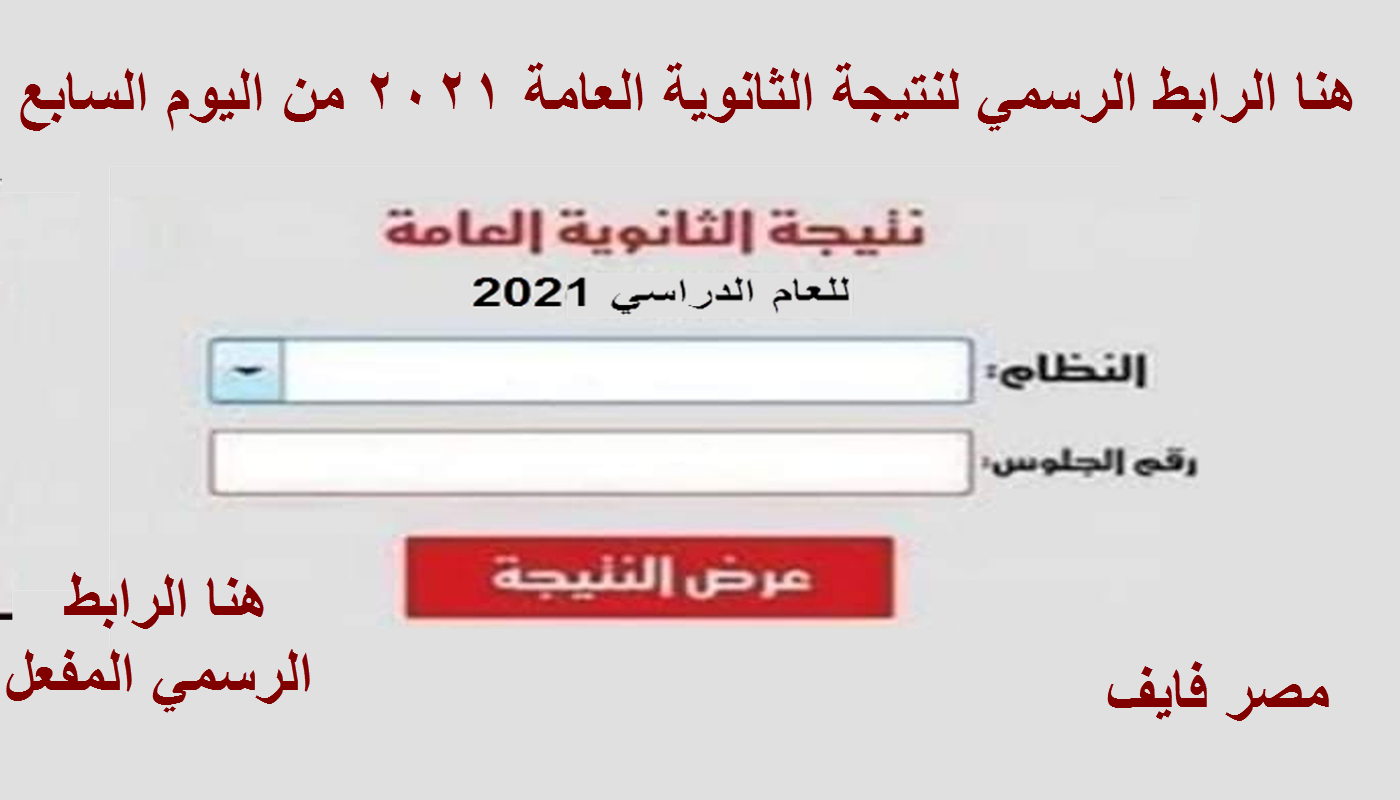 هنا الرابط الرسمي لنتيجة الثانوية العامة ٢٠٢١ من اليوم السابع

نتيجة الثانوية العامة

للعام الدراسي 2021

النظام:

رقم الجلوس:

عرض النتيجة

هنا الرابط الرسمي المفعل

مصر فايف